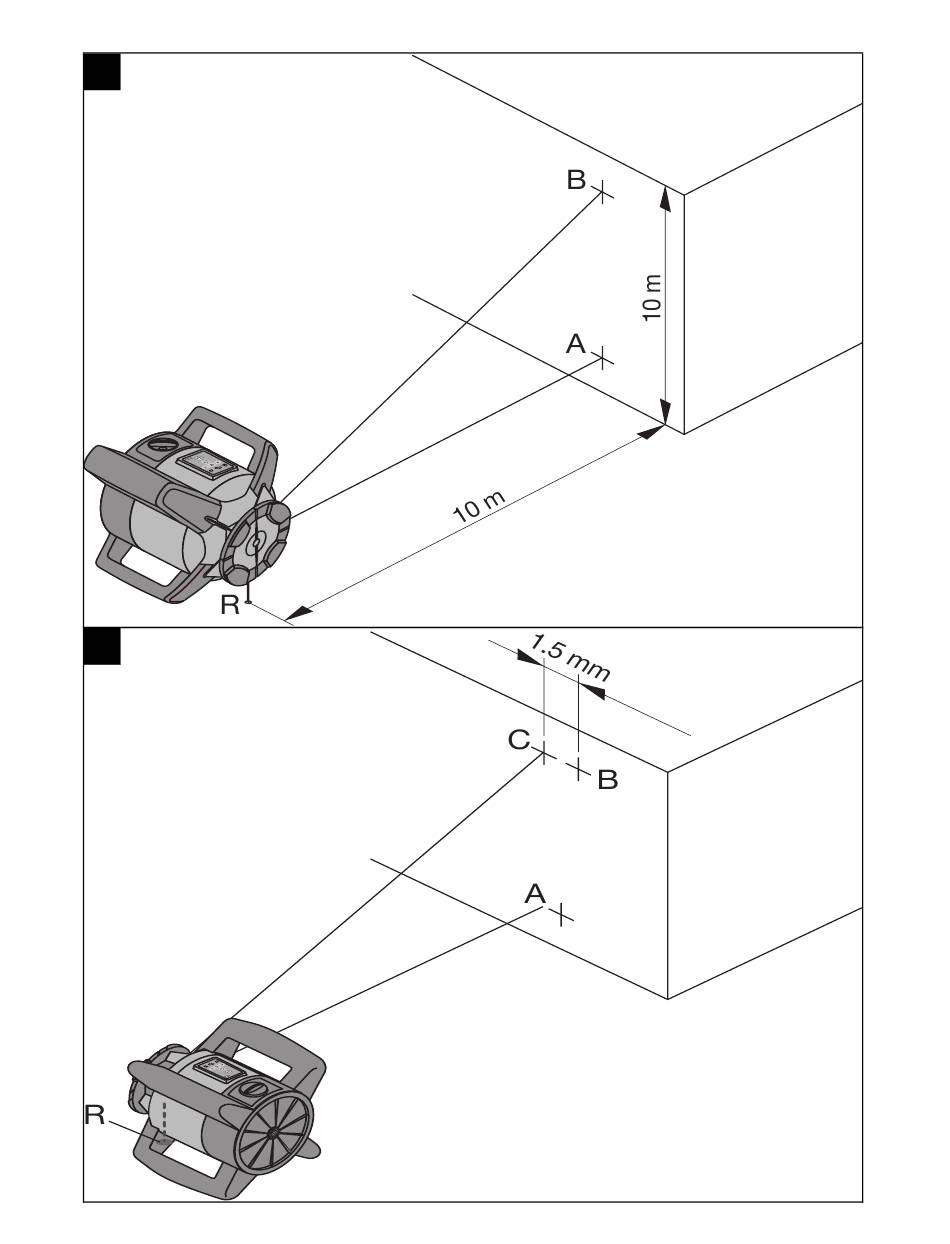 B

10 m

A

10 m

R

1.5 mm

C

B

A

R